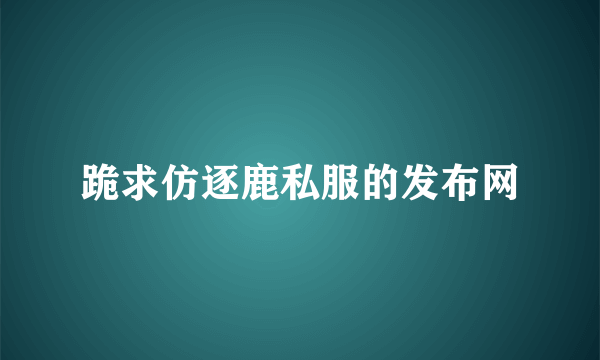 跪求仿逐鹿私服的发布网